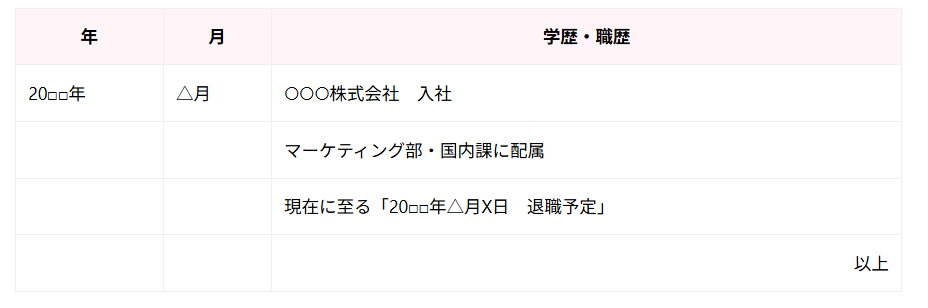 | 年 | 月 | 学歴・職歴 |
|---|---|---|
| 20□□年 | △月 | ○○○株式会社　入社 |
| | | マーケティング部・国内課に配属 |
| | | 現在に至る「20□□年△月X日　退職予定」 |
| | | 以上 |